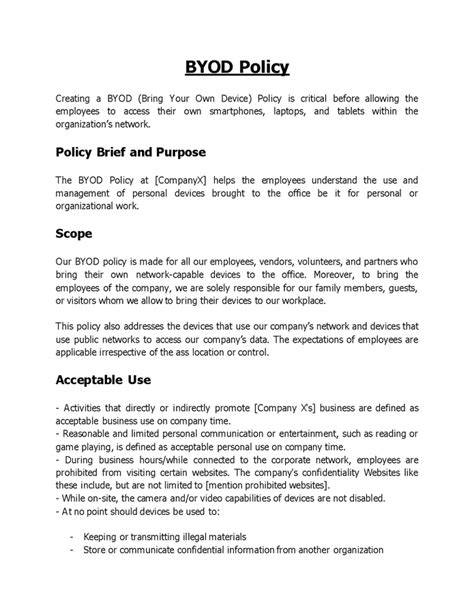 BYOD Policy

Creating a BYOD (Bring Your Own Device) Policy is critical before allowing the employees to access their own smartphones, laptops, and tablets within the organization's network.

Policy Brief and Purpose

The BYOD Policy at [CompanyX] helps the employees understand the use and management of personal devices brought to the office be it for personal or organizational work.

Scope

Our BYOD policy is made for all our employees, vendors, volunteers, and partners who bring their own network-capable devices to the office. Moreover, to bring the employees of the company, we are solely responsible for our family members, guests, or visitors whom we allow to bring their devices to our workplace.

This policy also addresses the devices that use our company's network and devices that use public networks to access our company's data. The expectations of employees are applicable irrespective of the ass location or control.

Acceptable Use

- Activities that directly or indirectly promote [Company X's] business are defined as acceptable business use on company time.
- Reasonable and limited personal communication or entertainment, such as reading or game playing, is defined as acceptable personal use on company time.
- During business hours/while connected to the corporate network, employees are prohibited from visiting certain websites. The company's confidentiality Websites like these include, but are not limited to [mention prohibited websites].
- While on-site, the camera and/or video capabilities of devices are not disabled.
- At no point should devices be used to:

- Keeping or transmitting illegal materials
- Store or communicate confidential information from another organization